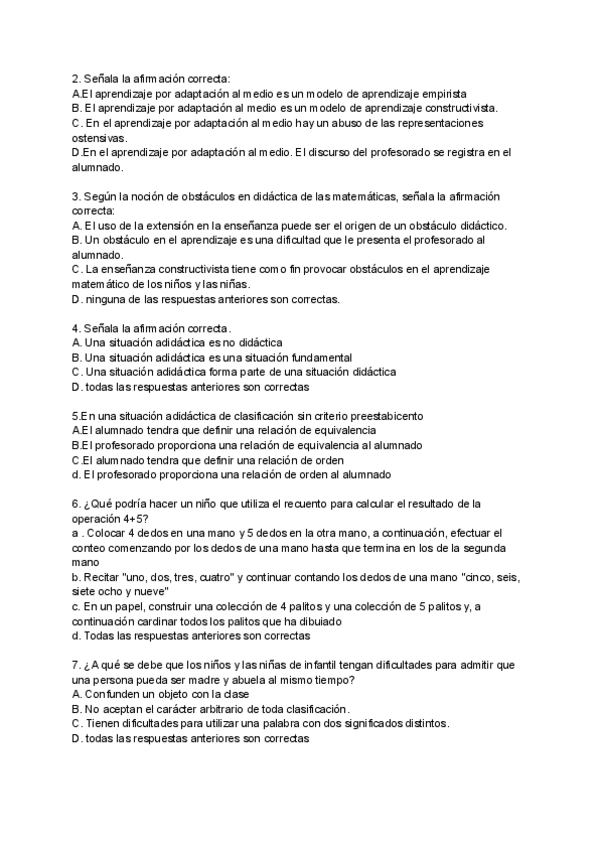 2. Señala la afirmación correcta:
A.El aprendizaje por adaptación al medio es un modelo de aprendizaje empirista
B. El aprendizaje por adaptación al medio es un modelo de aprendizaje constructivista.
C. En el aprendizaje por adaptación al medio hay un abuso de las representaciones ostensivas.
D.En el aprendizaje por adaptación al medio. El discurso del profesorado se registra en el alumnado.

3. Según la noción de obstáculos en didáctica de las matemáticas, señala la afirmación correcta:
A. El uso de la extensión en la enseñanza puede ser el origen de un obstáculo didáctico.
B. Un obstáculo en el aprendizaje es una dificultad que le presenta el profesorado al alumnado.
C. La enseñanza constructivista tiene como fin provocar obstáculos en el aprendizaje matemático de los niños y las niñas.
D. ninguna de las respuestas anteriores son correctas.

4. Señala la afirmación correcta.
A. Una situación adidáctica es no didáctica
B. Una situación adidáctica es una situación fundamental
C. Una situación adidáctica forma parte de una situación didáctica
D. todas las respuestas anteriores son correctas

5.En una situación adidáctica de clasificación sin criterio preestabicento
A.El alumnado tendra que definir una relación de equivalencia
B.El profesorado proporciona una relación de equivalencia al alumnado
C.El alumnado tendra que definir una relación de orden
d. El profesorado proporciona una relación de orden al alumnado

6. ¿Qué podría hacer un niño que utiliza el recuento para calcular el resultado de la operación 4+5?
a . Colocar 4 dedos en una mano y 5 dedos en la otra mano, a continuación, efectuar el conteo comenzando por los dedos de una mano hasta que termina en los de la segunda mano
b. Recitar "uno, dos, tres, cuatro" y continuar contando los dedos de una mano "cinco, seis, siete ocho y nueve"
c. En un papel, construir una colección de 4 palitos y una colección de 5 palitos y, a continuación cardinar todos los palitos que ha dibuiado
d. Todas las respuestas anteriores son correctas

7. ¿A qué se debe que los niños y las niñas de infantil tengan dificultades para admitir que una persona pueda ser madre y abuela al mismo tiempo?
A. Confunden un objeto con la clase
B. No aceptan el carácter arbitrario de toda clasificación.
C. Tienen dificultades para utilizar una palabra con dos significados distintos.
D. todas las respuestas anteriores son correctas